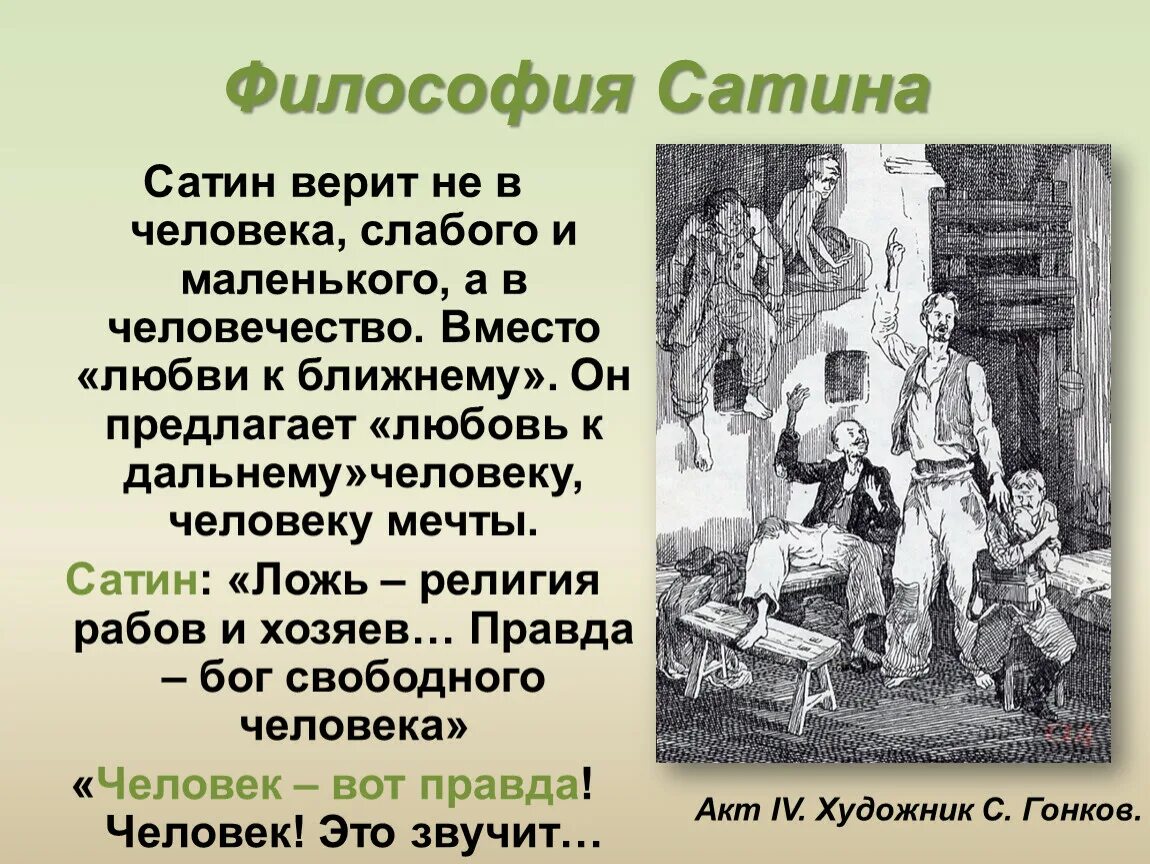 Философия Сатина

Сатин верит не в человека, слабого и маленького, а в человечество. Вместо «любви к ближнему». Он предлагает «любовь к дальнему»человеку, человеку мечты.

Сатин: «Ложь – религия рабов и хозяев… Правда – бог свободного человека»

«Человек – вот правда! Человек! Это звучит…

Акт IV. Художник С. Гонков.